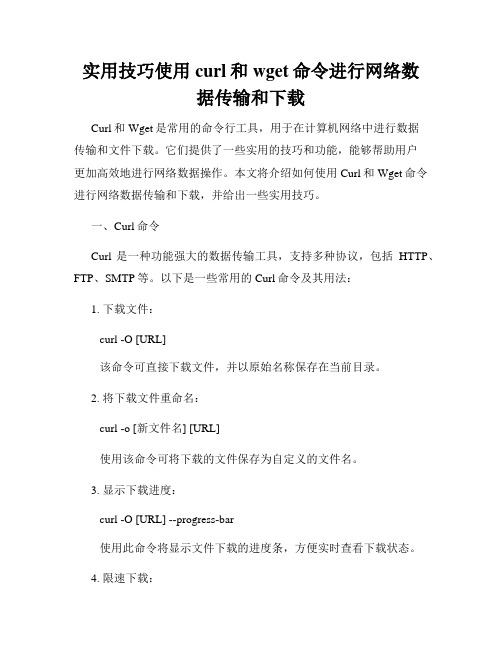 实用技巧使用 curl 和 wget 命令进行网络数据传输和下载

Curl 和 Wget 是常用的命令行工具，用于在计算机网络中进行数据传输和文件下载。它们提供了一些实用的技巧和功能，能够帮助用户更加高效地进行网络数据操作。本文将介绍如何使用 Curl 和 Wget 命令进行网络数据传输和下载，并给出一些实用技巧。

一、Curl 命令

Curl 是一种功能强大的数据传输工具，支持多种协议，包括 HTTP、FTP、SMTP 等。以下是一些常用的 Curl 命令及其用法：

1. 下载文件：

curl -O [URL]

该命令可直接下载文件，并以原始名称保存在当前目录。

2. 将下载文件重命名：

curl -o [新文件名] [URL]

使用该命令可将下载的文件保存为自定义的文件名。

3. 显示下载进度：

curl -O [URL] --progress-bar

使用此命令将显示文件下载的进度条，方便实时查看下载状态。

4. 限速下载：